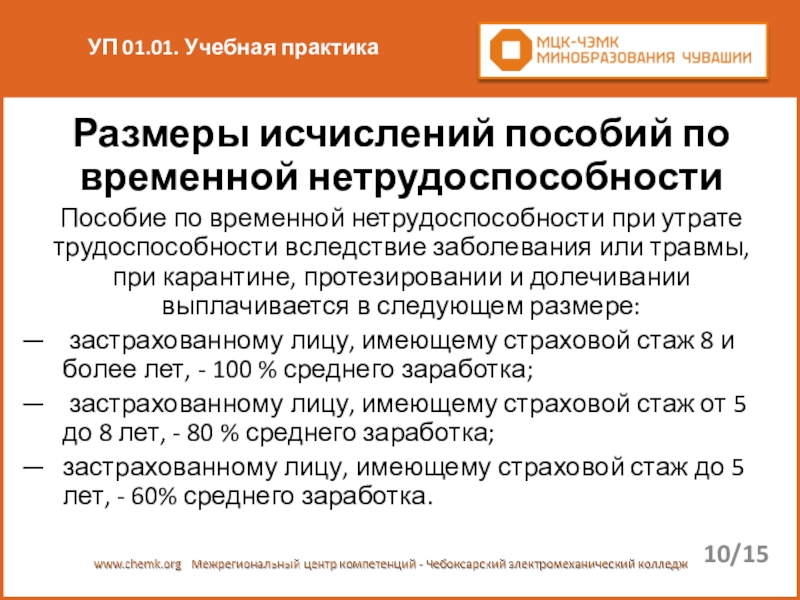 УП 01.01. Учебная практика

МЦК-ЧЭМК
МИНОБРАЗОВАНИЯ ЧУВАШИИ

Размеры исчислений пособий по временной нетрудоспособности

Пособие по временной нетрудоспособности при утрате трудоспособности вследствие заболевания или травмы, при карантине, протезировании и долечивании выплачивается в следующем размере:

— застрахованному лицу, имеющему страховой стаж 8 и более лет, - 100 % среднего заработка;

— застрахованному лицу, имеющему страховой стаж от 5 до 8 лет, - 80 % среднего заработка;

— застрахованному лицу, имеющему страховой стаж до 5 лет, - 60% среднего заработка.

www.chemk.org Межрегиональный центр компетенций - Чебоксарский электромеханический колледж

10/15